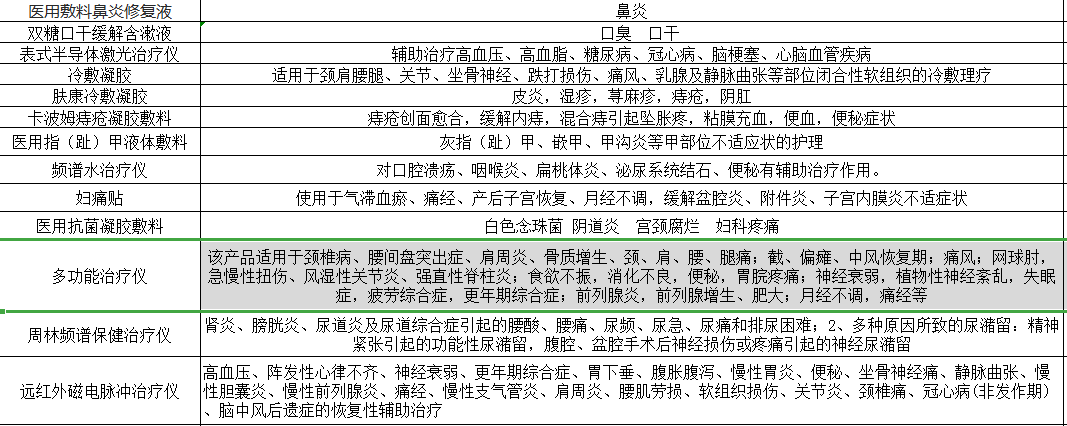 | 医用敷料鼻炎修复液 | 鼻炎 |
|---|---|
| 双糖口干缓解含漱液 | 口臭　口干 |
| 表式半导体激光治疗仪 | 辅助治疗高血压、高血脂、糖尿病、冠心病、脑梗塞、心脑血管疾病 |
| 冷敷凝胶 | 适用于颈肩腰腿、关节、坐骨神经、跌打损伤、痛风、乳腺及静脉曲张等部位闭合性软组织的冷敷理疗 |
| 肤康冷敷凝胶 | 皮炎，湿疹，荨麻疹，痔疮，阴肛 |
| 卡波姆痔疮凝胶敷料 | 痔疮创面愈合，缓解内痔，混合痔引起坠胀疼，粘膜充血，便血，便秘症状 |
| 医用指（趾）甲液体敷料 | 灰指（趾）甲、嵌甲、甲沟炎等甲部位不适应状的护理 |
| 频谱水治疗仪 | 对口腔溃疡、咽喉炎、扁桃体炎、泌尿系统结石、便秘有辅助治疗作用。 |
| 妇痛贴 | 使用于气滞血瘀、痛经、产后子宫恢复、月经不调，缓解盆腔炎、附件炎、子宫内膜炎不适症状 |
| 医用抗菌凝胶敷料 | 白色念珠菌 阴道炎　宫颈腐烂　妇科疼痛 |
| 多功能治疗仪 | 该产品适用于颈椎病、腰间盘突出症、肩周炎、骨质增生、颈、肩、腰、腿痛；截、偏瘫、中风恢复期；痛风；网球肘，急慢性扭伤、风湿性关节炎、强直性脊柱炎；食欲不振，消化不良，便秘，胃脘疼痛；神经衰弱，植物性神经紊乱，失眠症，疲劳综合症，更年期综合症；前列腺炎，前列腺增生、肥大；月经不调，痛经等 |
| 周林频谱保健治疗仪 | 肾炎、膀胱炎、尿道炎及尿道综合症引起的腰酸、腰痛、尿频、尿急、尿痛和排尿困难；2、多种原因所致的尿潴留：精神紧张引起的功能性尿潴留，腹腔、盆腔手术后神经损伤或疼痛引起的神经尿潴留 |
| 远红外磁电脉冲治疗仪 | 高血压、阵发性心律不齐、神经衰弱、更年期综合症、胃下垂、腹胀腹泻、慢性胃炎、便秘、坐骨神经痛、静脉曲张、慢性胆囊炎、慢性前列腺炎、痛经、慢性支气管炎、肩周炎、腰肌劳损、软组织损伤、关节炎、颈椎痛、冠心病（非发作期）、脑中风后遗症的恢复性辅助治疗 |